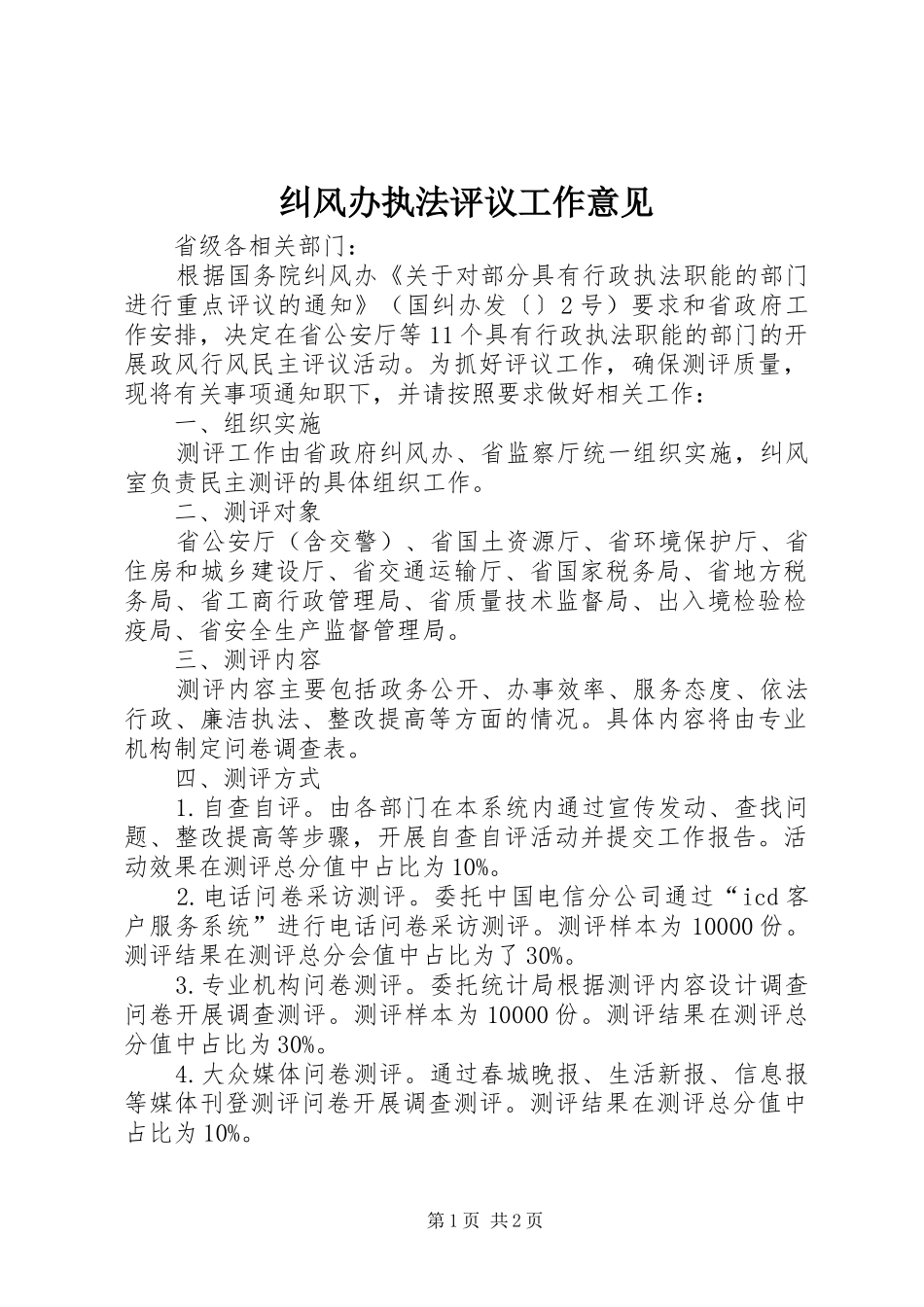 纠风办执法评议工作意见

省级各相关部门：

根据国务院纠风办《关于对部分具有行政执法职能的部门进行重点评议的通知》（国纠办发〔〕2号）要求和省政府工作安排，决定在省公安厅等11个具有行政执法职能的部门的开展政风行风民主评议活动。为抓好评议工作，确保测评质量，现将有关事项通知职下，并请按照要求做好相关工作：

一、组织实施

测评工作由省政府纠风办、省监察厅统一组织实施，纠风室负责民主测评的具体组织工作。

二、测评对象

省公安厅（含交警）、省国土资源厅、省环境保护厅、省住房和城乡建设厅、省交通运输厅、省国家税务局、省地方税务局、省工商行政管理局、省质量技术监督局、出入境检验检疫局、省安全生产监督管理局。

三、测评内容

测评内容主要包括政务公开、办事效率、服务态度、依法行政、廉洁执法、整改提高等方面的情况。具体内容将由专业机构制定问卷调查表。

四、测评方式

1.自查自评。由各部门在本系统内通过宣传发动、查找问题、整改提高等步骤，开展自查自评活动并提交工作报告。活动效果在测评总分值中占比为10%。

2.电话问卷采访测评。委托中国电信分公司通过“icd客户服务系统”进行电话问卷采访测评。测评样本为10000份。测评结果在测评总分会值中占比为了30%。

3.专业机构问卷测评。委托统计局根据测评内容设计调查问卷开展调查测评。测评样本为10000份。测评结果在测评总分值中占比为30%。

4.大众媒体问卷测评。通过春城晚报、生活新报、信息报等媒体刊登测评问卷开展调查测评。测评结果在测评总分值中占比为10%。

第1页 共2页